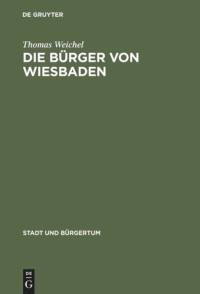 DE GRUYTER

Thomas Weichel

DIE BÜRGER VON WIESBADEN

STADT UND BÜRGERTUM

DE
G